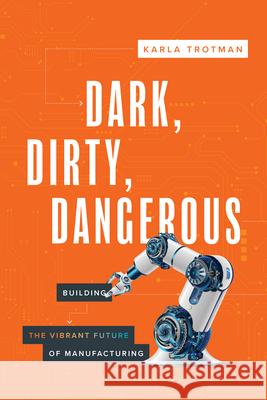 KARLA TROTMAN

DARK, DIRTY, DANGEROUS

BUILDING

THE VIBRANT FUTURE OF MANUFACTURING

Kraina Książek